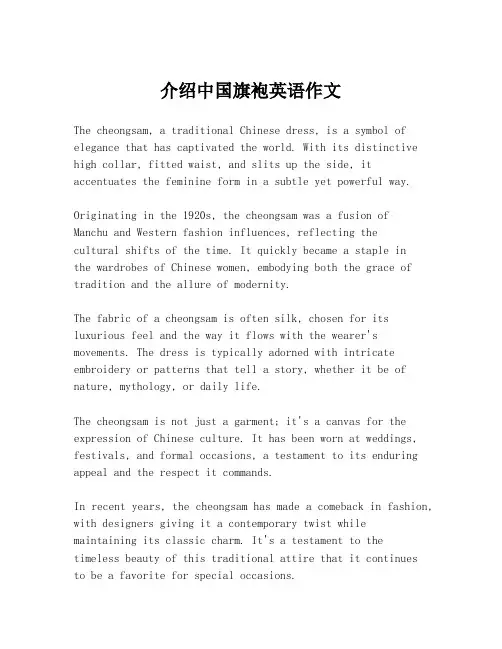 介绍中国旗袍英语作文

The cheongsam, a traditional Chinese dress, is a symbol of elegance that has captivated the world. With its distinctive high collar, fitted waist, and slits up the side, it accentuates the feminine form in a subtle yet powerful way.

Originating in the 1920s, the cheongsam was a fusion of Manchu and Western fashion influences, reflecting the cultural shifts of the time. It quickly became a staple in the wardrobes of Chinese women, embodying both the grace of tradition and the allure of modernity.

The fabric of a cheongsam is often silk, chosen for its luxurious feel and the way it flows with the wearer's movements. The dress is typically adorned with intricate embroidery or patterns that tell a story, whether it be of nature, mythology, or daily life.

The cheongsam is not just a garment; it's a canvas for the expression of Chinese culture. It has been worn at weddings, festivals, and formal occasions, a testament to its enduring appeal and the respect it commands.

In recent years, the cheongsam has made a comeback in fashion, with designers giving it a contemporary twist while maintaining its classic charm. It's a testament to the timeless beauty of this traditional attire that it continues to be a favorite for special occasions.